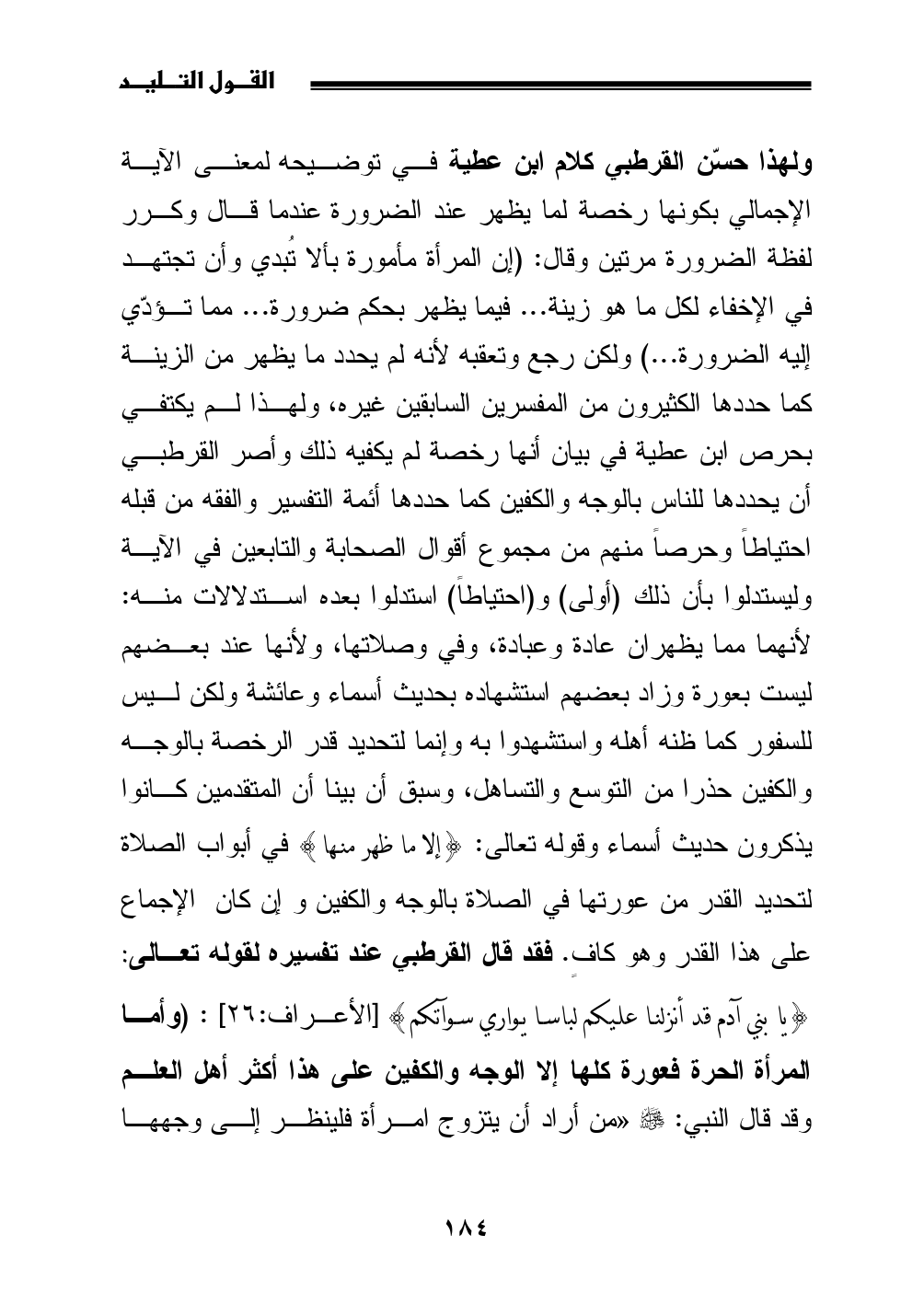 القول التليد

ولهذا حسّن القرطبي كلام ابن عطية في توضيحه لمعنى الآية الإجمالي بكونها رخصة لما يظهر عند الضرورة عندما قال وكرر لفظة الضرورة مرتين وقال: (إن المرأة مأمورة بألا تُبدي وأن تجتهد في الإخفاء لكل ما هو زينة... فيما يظهر بحكم ضرورة... مما تؤدّي إليه الضرورة...) ولكن رجع وتعقبه لأنه لم يحدد ما يظهر من الزينة كما حددها الكثيرون من المفسرين السابقين غيره، ولهذا لم يكتفي بحرص ابن عطية في بيان أنها رخصة لم يكفيه ذلك وأصر القرطبي أن يحددها للناس بالوجه والكفين كما حددها أئمة التفسير والفقه من قبله احتياطاً وحرصاً منهم من مجموع أقوال الصحابة والتابعين في الآية وليستدلوا بأن ذلك (أولى) و(احتياطاً) استدلوا بعده استدلالات منه: لأنهما مما يظهران عادة وعبادة، وفي وصلاتها، ولأنها عند بعضهم ليست بعورة وزاد بعضهم استشهاده بحديث أسماء وعائشة ولكن ليس للسفور كما ظنه أهله واستشهدوا به وإنما لتحديد قدر الرخصة بالوجه والكفين حذرا من التوسع والتساهل، وسبق أن بينا أن المتقدمين كانوا يذكرون حديث أسماء وقوله تعالى: ﴿إلا ما ظهر منها﴾ في أبواب الصلاة لتحديد القدر من عورتها في الصلاة بالوجه والكفين و إن كان الإجماع على هذا القدر وهو كاف. فقد قال القرطبي عند تفسيره لقوله تعالى: ﴿يا بني آدم قد أنزلنا عليكم لباسا يواري سوآتكم﴾ [الأعراف:٢٦] : (وأما المرأة الحرة فعورة كلها إلا الوجه والكفين على هذا أكثر أهل العلم وقد قال النبي: ﷺ «من أراد أن يتزوج امرأة فلينظر إلى وجهها

١٨٤